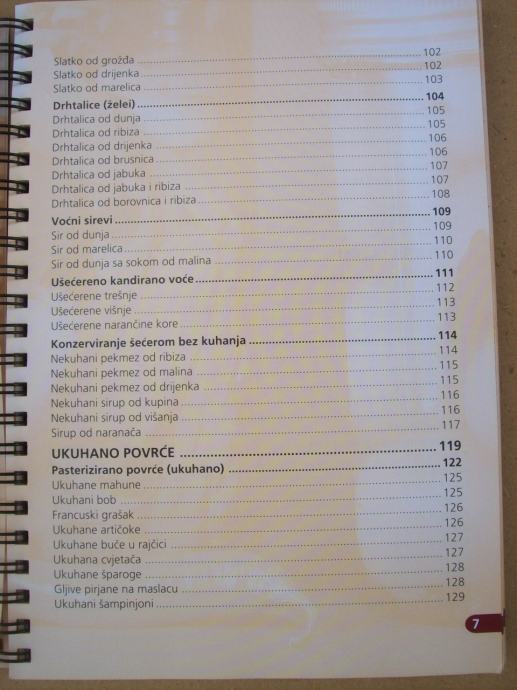 Slatko od grožđa 102
Slatko od drijenka 102
Slatko od marelica 103

Drhtalice (želei) 104
Drhtalica od dunja 105
Drhtalica od ribiza 105
Drhtalica od drijenka 106
Drhtalica od brusnica 106
Drhtalica od jabuka 107
Drhtalica od jabuka i ribiza 107
Drhtalica od borovnica i ribiza 108

Voćni sirevi 109
Sir od dunja 109
Sir od marelica 110
Sir od dunja sa sokom od malina 110

Ušećereno kandirano voće 111
Ušećerene trešnje 112
Ušećerene višnje 113
Ušećerene narančine kore 113

Konzerviranje šećerom bez kuhanja 114
Nekuhani pekmez od ribiza 114
Nekuhani pekmez od malina 115
Nekuhani pekmez od drijenka 115
Nekuhani sirup od kupina 116
Nekuhani sirup od višanja 116
Sirup od naranača 117

UKUHANO POVRĆE 119
Pasterizirano povrće (ukuhano) 122
Ukuhane mahune 125
Ukuhani bob 125
Francuski grašak 126
Ukuhane artičoke 126
Ukuhane buče u rajčici 127
Ukuhana cvjetača 127
Ukuhane šparoge 128
Gljive pirjane na maslacu 128
Ukuhani šampinjoni 129

7